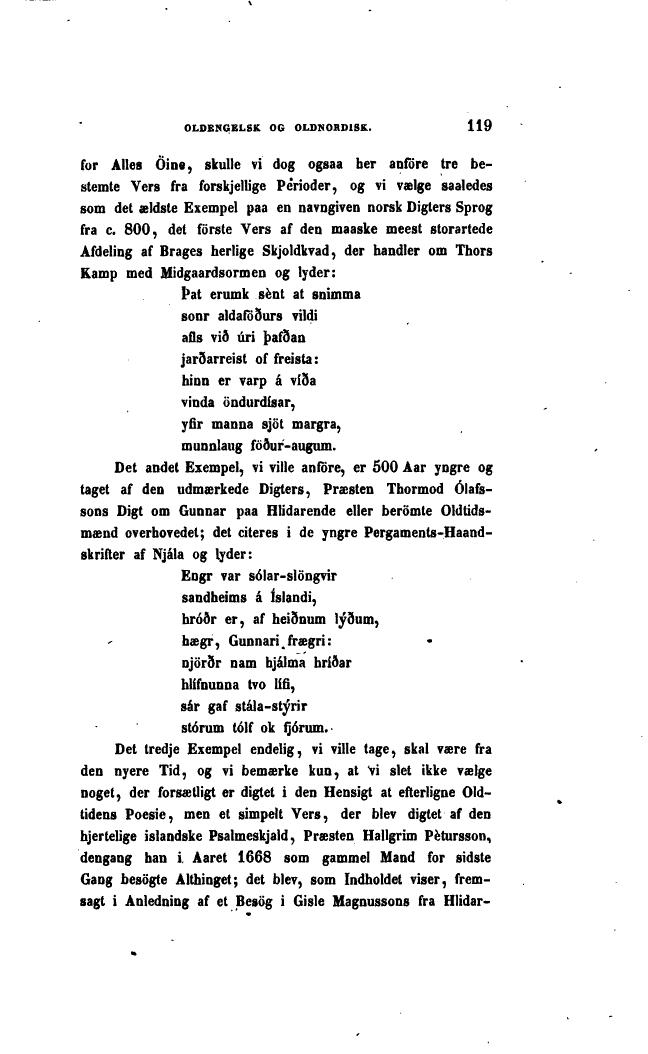 OLDENGELSK OG OLDNORDISK. 119

for Alles Öine, skulle vi dog ogsaa her anföre tre bestemte Vers fra forskjellige Perioder, og vi vælge saaledes som det ældste Exempel paa en navngiven norsk Digters Sprog fra c. 800, det förste Vers af den maaske meest storartede Afdeling af Brages herlige Skjoldkvad, der handler om Thors Kamp med Midgaardsormen og lyder:

Þat erumk sènt at snimma
sonr aldaföðurs vildi
afls við úri þafðan
jarðarreist of freista:
hinn er varp á víða
vinda öndurdísar,
yfir manna sjöt margra,
munnlaug föður-augum.

Det andet Exempel, vi ville anföre, er 500 Aar yngre og taget af den udmærkede Digters, Præsten Thormod Ólafssons Digt om Gunnar paa Hlidarende eller berömte Oldtidsmænd overhovedet; det citeres i de yngre Pergaments-Haandskrifter af Njála og lyder:

Engr var sólar-slöngvir
sandheims á Íslandi,
hróðr er, af heiðnum lýðum,
hægr, Gunnari frægri:
njörðr nam hjálma hríðar
hlífnunna tvo lífi,
sár gaf stála-stýrir
stórum tólf ok fjórum.

Det tredje Exempel endelig, vi ville tage, skal være fra den nyere Tid, og vi bemærke kun, at vi slet ikke vælge noget, der forsætligt er digtet i den Hensigt at efterligne Oldtidens Poesie, men et simpelt Vers, der blev digtet af den hjertelige islandske Psalmeskjald, Præsten Hallgrim Pètursson, dengang han i Aaret 1668 som gammel Mand for sidste Gang besögte Althinget; det blev, som Indholdet viser, fremsagt i Anledning af et Besög i Gisle Magnussons fra Hlidar-